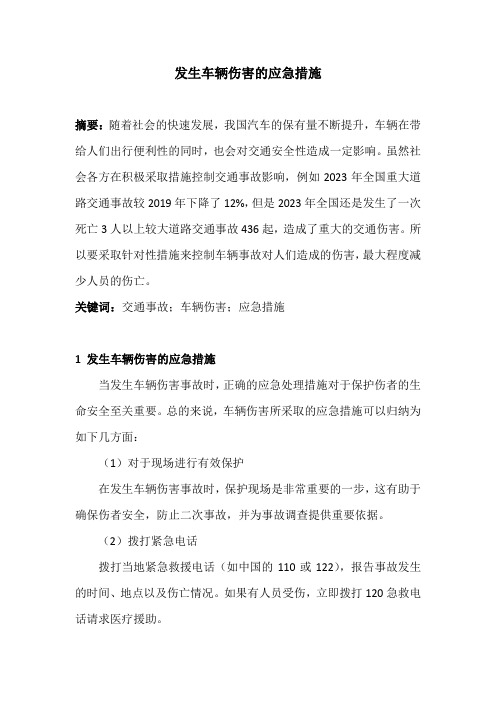 发生车辆伤害的应急措施

摘要：随着社会的快速发展，我国汽车的保有量不断提升，车辆在带给人们出行便利性的同时，也会对交通安全性造成一定影响。虽然社会各方在积极采取措施控制交通事故影响，例如 2023 年全国重大道路交通事故较 2019 年下降了 12%，但是 2023 年全国还是发生了一次死亡 3 人以上较大道路交通事故 436 起，造成了重大的交通伤害。所以要采取针对性措施来控制车辆事故对人们造成的伤害，最大程度减少人员的伤亡。

关键词：交通事故；车辆伤害；应急措施

1 发生车辆伤害的应急措施

当发生车辆伤害事故时，正确的应急处理措施对于保护伤者的生命安全至关重要。总的来说，车辆伤害所采取的应急措施可以归纳为如下几方面：

（1）对于现场进行有效保护

在发生车辆伤害事故时，保护现场是非常重要的一步，这有助于确保伤者安全，防止二次事故，并为事故调查提供重要依据。

（2）拨打紧急电话

拨打当地紧急救援电话（如中国的 110 或 122），报告事故发生的时间、地点以及伤亡情况。如果有人员受伤，立即拨打 120 急救电话请求医疗援助。